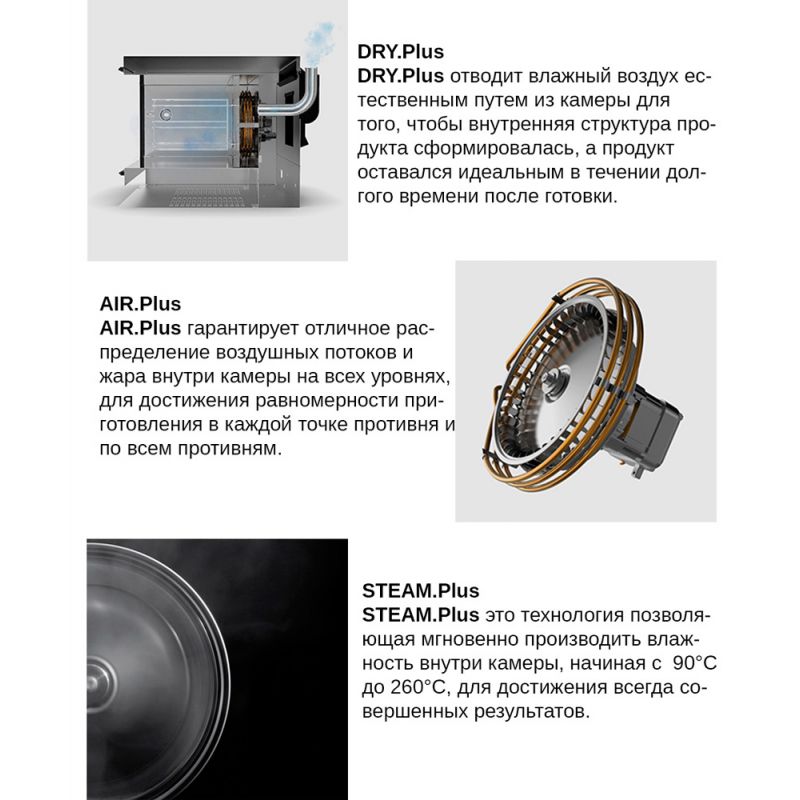 DRY.Plus
DRY.Plus отводит влажный воздух естественным путем из камеры для того, чтобы внутренняя структура продукта сформировалась, а продукт оставался идеальным в течении долгого времени после готовки.

AIR.Plus
AIR.Plus гарантирует отличное распределение воздушных потоков и жара внутри камеры на всех уровнях, для достижения равномерности приготовления в каждой точке противня и по всем противням.

STEAM.Plus
STEAM.Plus это технология позволяющая мгновенно производить влажность внутри камеры, начиная с 90°C до 260°C, для достижения всегда совершенных результатов.